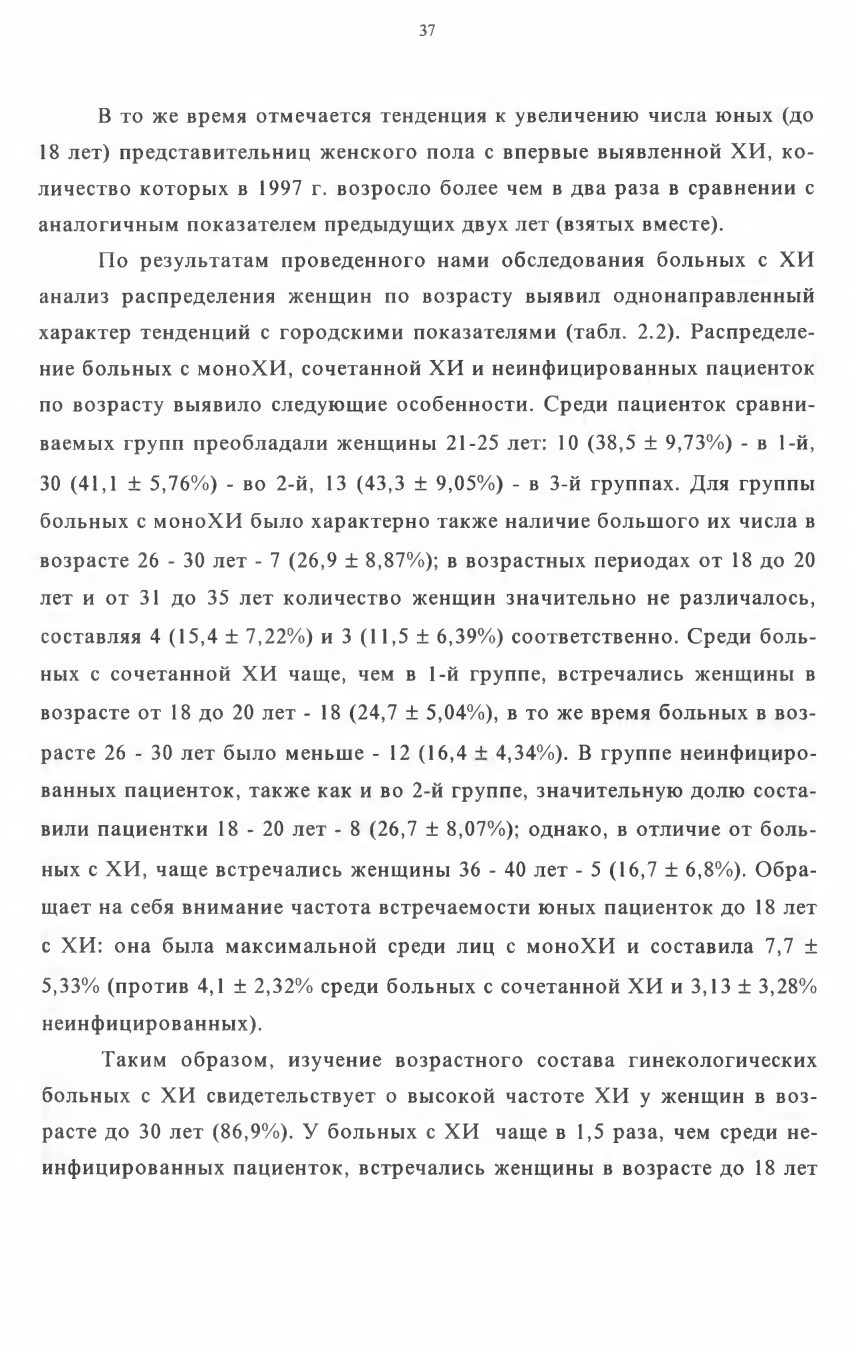 37

В то же время отмечается тенденция к увеличению числа юных (до 18 лет) представительниц женского пола с впервые выявленной ХИ, количество которых в 1997 г. возросло более чем в два раза в сравнении с аналогичным показателем предыдущих двух лет (взятых вместе).

По результатам проведенного нами обследования больных с ХИ анализ распределения женщин по возрасту выявил однонаправленный характер тенденций с городскими показателями (табл. 2.2). Распределение больных с моноХИ, сочетанной ХИ и неинфицированных пациенток по возрасту выявило следующие особенности. Среди пациенток сравниваемых групп преобладали женщины 21-25 лет: 10 (38,5 ± 9,73%) - в 1-й, 30 (41,1 ± 5,76%) - во 2-й, 13 (43,3 ± 9,05%) - в 3-й группах. Для группы больных с моноХИ было характерно также наличие большого их числа в возрасте 26 - 30 лет - 7 (26,9 ± 8,87%); в возрастных периодах от 18 до 20 лет и от 31 до 35 лет количество женщин значительно не различалось, составляя 4 (15,4 ± 7,22%) и 3 (11,5 ± 6,39%) соответственно. Среди больных с сочетанной ХИ чаще, чем в 1-й группе, встречались женщины в возрасте от 18 до 20 лет - 18 (24,7 ± 5,04%), в то же время больных в возрасте 26 - 30 лет было меньше - 12 (16,4 ± 4,34%). В группе неинфицированных пациенток, также как и во 2-й группе, значительную долю составили пациентки 18 - 20 лет - 8 (26,7 ± 8,07%); однако, в отличие от больных с ХИ, чаще встречались женщины 36 - 40 лет - 5 (16,7 ± 6,8%). Обращает на себя внимание частота встречаемости юных пациенток до 18 лет с ХИ: она была максимальной среди лиц с моноХИ и составила 7,7 ± 5,33% (против 4,1 ± 2,32% среди больных с сочетанной ХИ и 3,13 ± 3,28% неинфицированных).

Таким образом, изучение возрастного состава гинекологических больных с ХИ свидетельствует о высокой частоте ХИ у женщин в возрасте до 30 лет (86,9%). У больных с ХИ чаще в 1,5 раза, чем среди неинфицированных пациенток, встречались женщины в возрасте до 18 лет